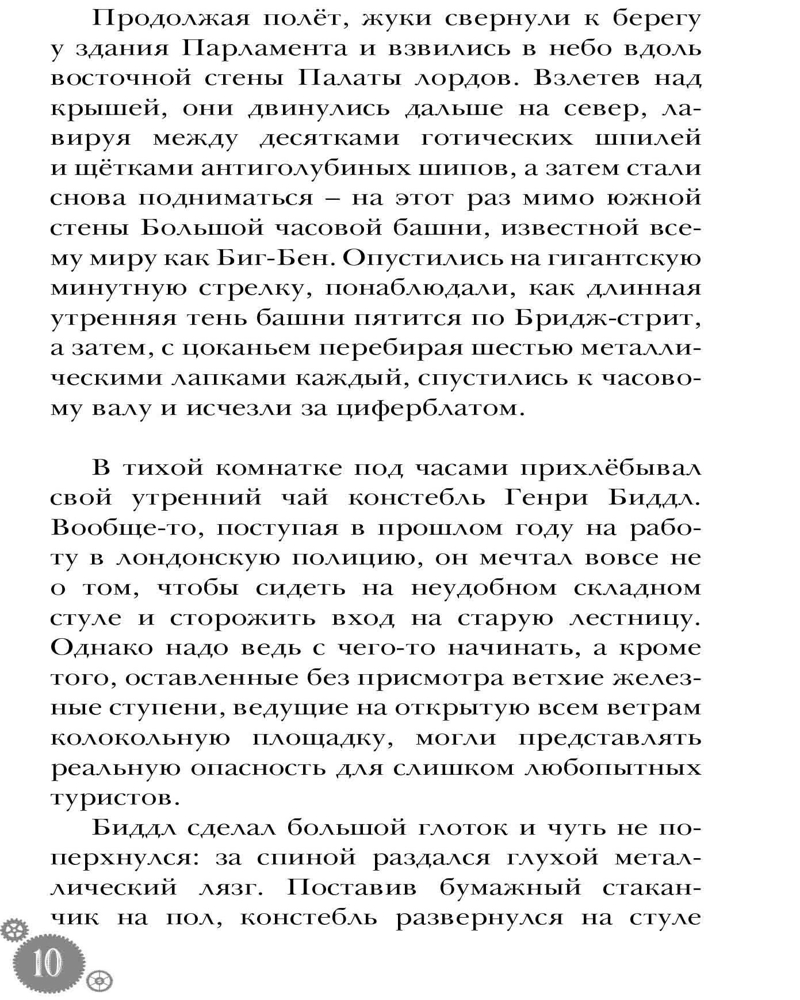 Продолжая полёт, жуки свернули к берегу у здания Парламента и взвились в небо вдоль восточной стены Палаты лордов. Взлетев над крышей, они двинулись дальше на север, лавируя между десятками готических шпилей и щётками антиголубиных шипов, а затем стали снова подниматься – на этот раз мимо южной стены Большой часовой башни, известной всему миру как Биг-Бен. Опустились на гигантскую минутную стрелку, понаблюдали, как длинная утренняя тень башни пятится по Бридж-стрит, а затем, с цоканьем перебирая шестью металлическими лапками каждый, спустились к часовому валу и исчезли за циферблатом.

В тихой комнатке под часами прихлёбывал свой утренний чай констебль Генри Биддл. Вообще-то, поступая в прошлом году на работу в лондонскую полицию, он мечтал вовсе не о том, чтобы сидеть на неудобном складном стуле и сторожить вход на старую лестницу. Однако надо ведь с чего-то начинать, а кроме того, оставленные без присмотра ветхие железные ступени, ведущие на открытую всем ветрам колокольную площадку, могли представлять реальную опасность для слишком любопытных туристов.

Биддл сделал большой глоток и чуть не поперхнулся: за спиной раздался глухой металлический лязг. Поставив бумажный стаканчик на пол, констебль развернулся на стуле

10